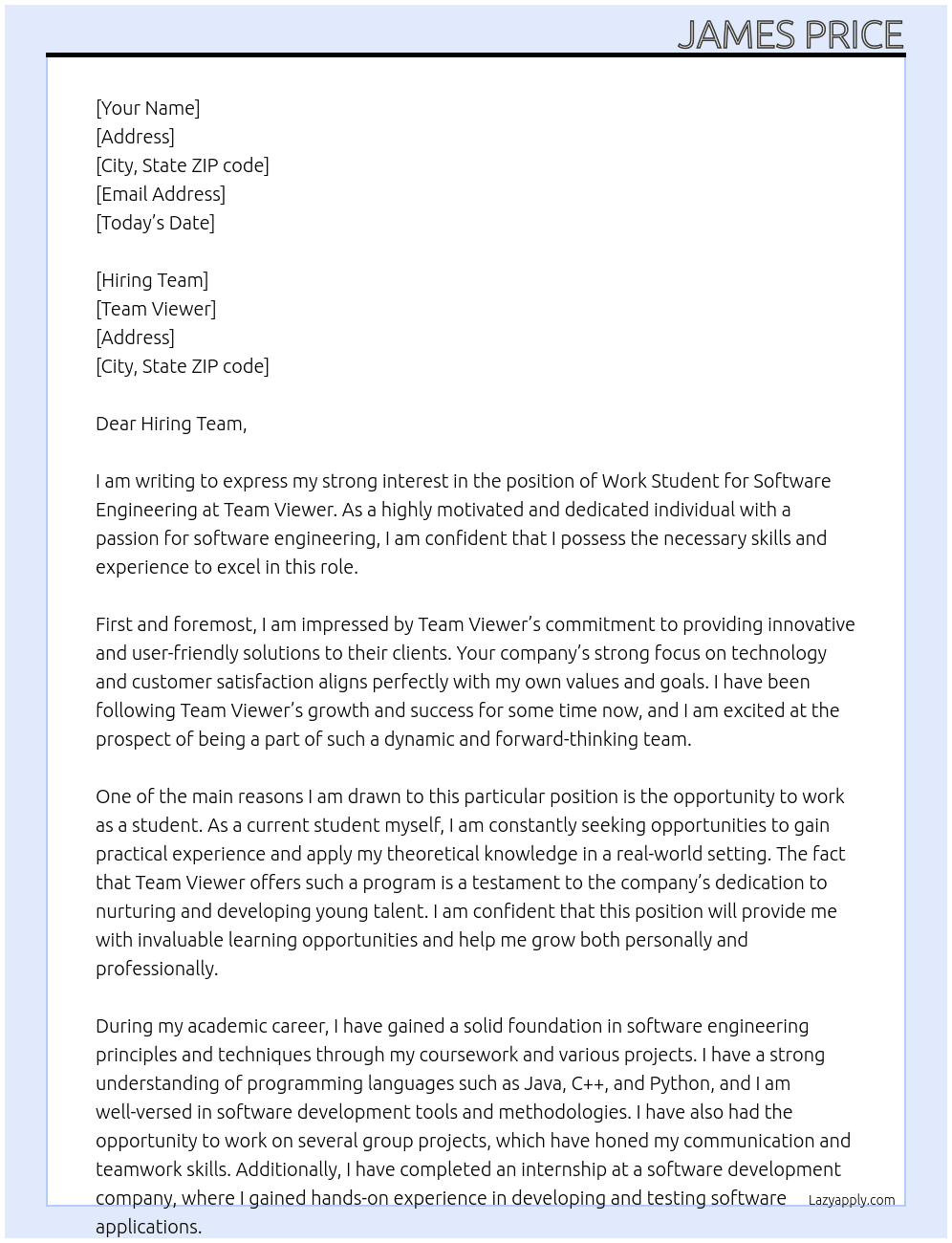 JAMES PRICE

[Your Name]
[Address]
[City, State ZIP code]
[Email Address]
[Today's Date]

[Hiring Team]
[Team Viewer]
[Address]
[City, State ZIP code]

Dear Hiring Team,

I am writing to express my strong interest in the position of Work Student for Software Engineering at Team Viewer. As a highly motivated and dedicated individual with a passion for software engineering, I am confident that I possess the necessary skills and experience to excel in this role.

First and foremost, I am impressed by Team Viewer's commitment to providing innovative and user-friendly solutions to their clients. Your company's strong focus on technology and customer satisfaction aligns perfectly with my own values and goals. I have been following Team Viewer's growth and success for some time now, and I am excited at the prospect of being a part of such a dynamic and forward-thinking team.

One of the main reasons I am drawn to this particular position is the opportunity to work as a student. As a current student myself, I am constantly seeking opportunities to gain practical experience and apply my theoretical knowledge in a real-world setting. The fact that Team Viewer offers such a program is a testament to the company's dedication to nurturing and developing young talent. I am confident that this position will provide me with invaluable learning opportunities and help me grow both personally and professionally.

During my academic career, I have gained a solid foundation in software engineering principles and techniques through my coursework and various projects. I have a strong understanding of programming languages such as Java, C++, and Python, and I am well-versed in software development tools and methodologies. I have also had the opportunity to work on several group projects, which have honed my communication and teamwork skills. Additionally, I have completed an internship at a software development company, where I gained hands-on experience in developing and testing software applications.

Lazyapply.com